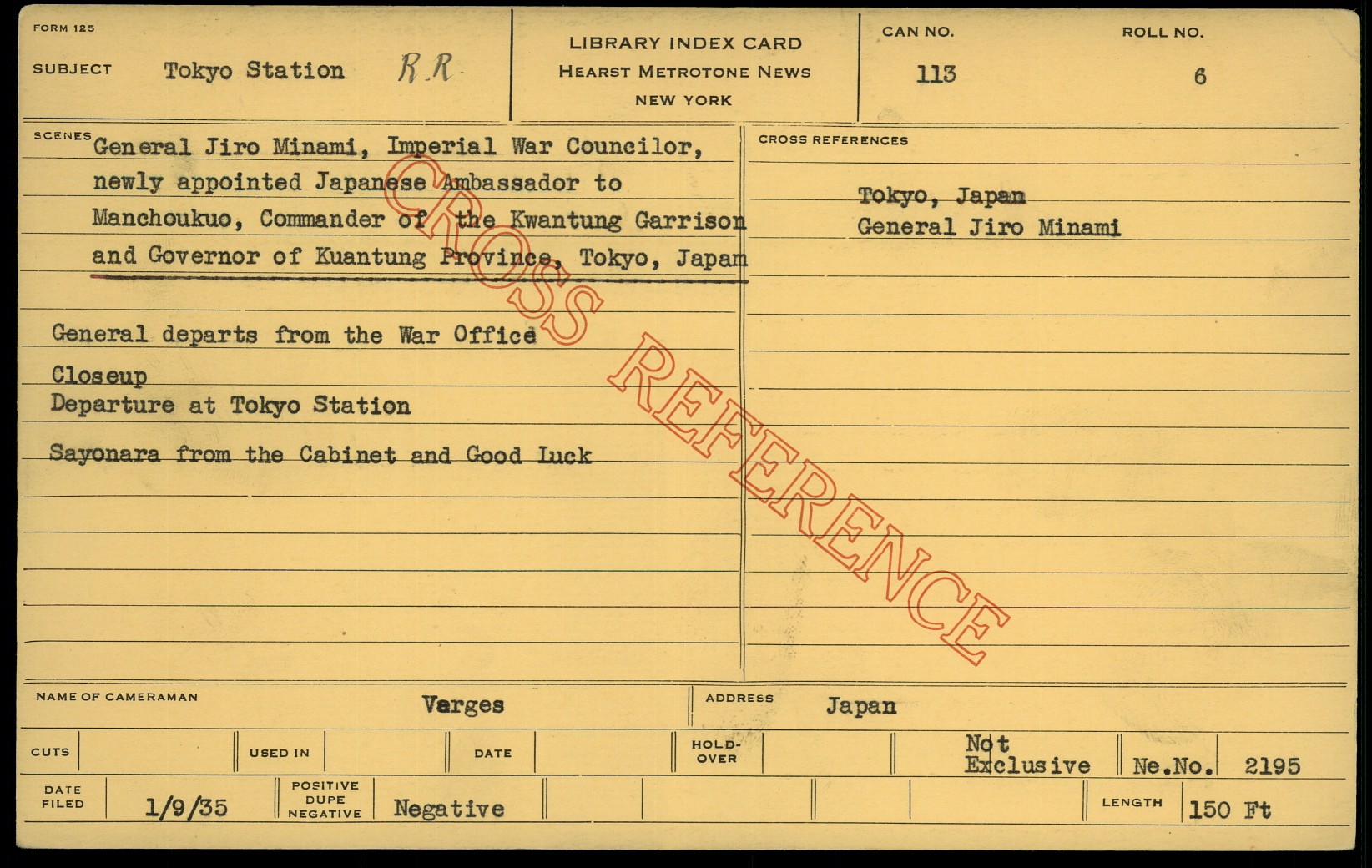 FORM 125

SUBJECT Tokyo Station RR

LIBRARY INDEX CARD
HEARST METROTONE NEWS
NEW YORK

CAN NO.
113

ROLL NO.
6

SCENES

General Jiro Minami, Imperial War Councilor, newly appointed Japanese Ambassador to Manchoukuo, Commander of the Kwantung Garrison and Governor of Kuantung Province, Tokyo, Japan

General departs from the War Office

Closeup
Departure at Tokyo Station

Sayonara from the Cabinet and Good Luck

CROSS REFERENCES

Tokyo, Japan
General Jiro Minami

NAME OF CAMERAMAN Varges

ADDRESS Japan

CUTS

USED IN

DATE

HOLD-OVER

Not Exclusive

Ne.No. 2195

DATE FILED 1/9/35

POSITIVE DUPE NEGATIVE Negative

LENGTH 150 Ft

CROSS REFERENCE